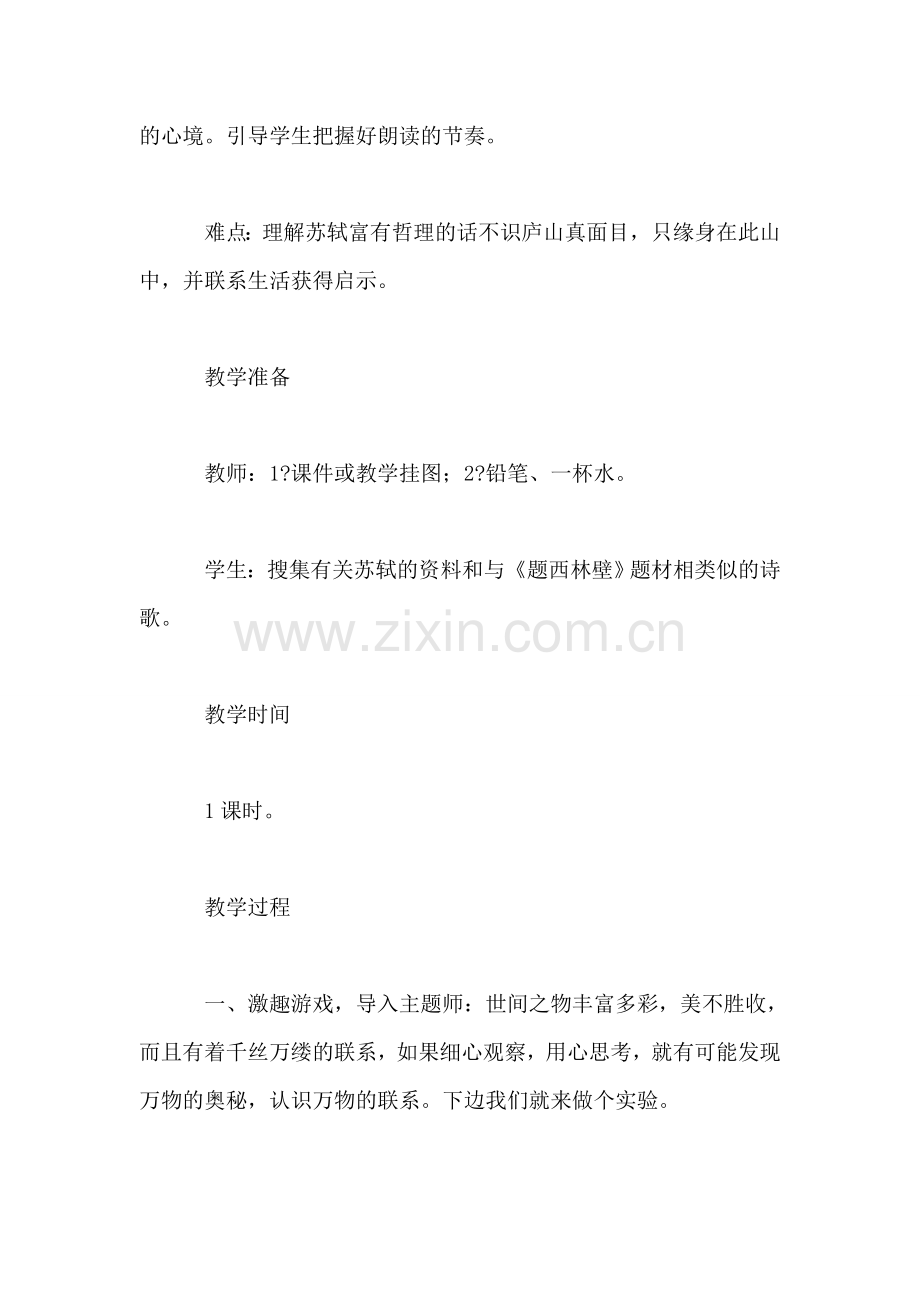 的心境。引导学生把握好朗读的节奏。

难点：理解苏轼富有哲理的话不识庐山真面目，只缘身在此山中，并联系生活获得启示。

教学准备

教师：1?课件或教学挂图；2?铅笔、一杯水。

学生：搜集有关苏轼的资料和与《题西林壁》题材相类似的诗歌。

www.zixin.com.cn

教学时间

1 课时。

教学过程

一、激趣游戏，导入主题师：世间之物丰富多彩，美不胜收，而且有着千丝万缕的联系，如果细心观察，用心思考，就有可能发现万物的奥秘，认识万物的联系。下边我们就来做个实验。